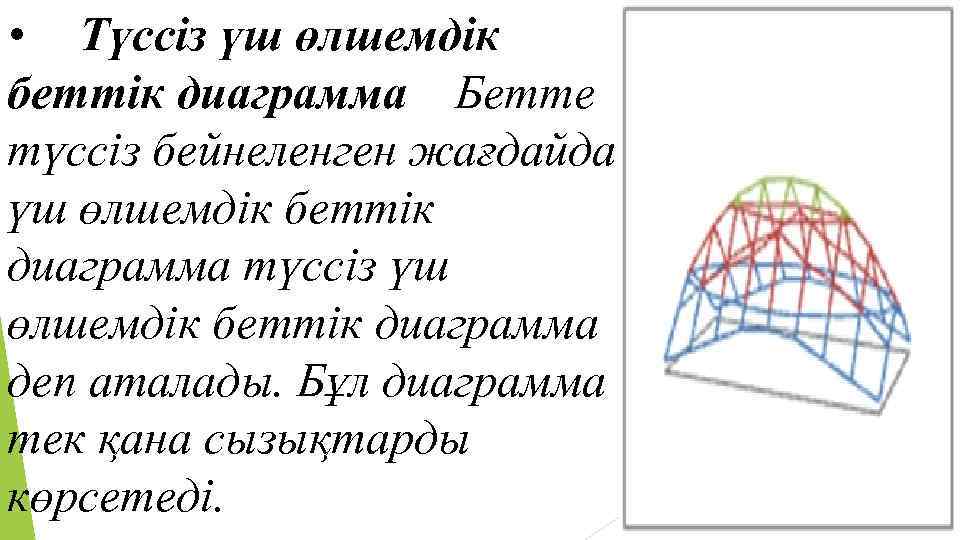 • Түссіз үш өлшемдік беттік диаграмма Бетте түссіз бейнеленген жағдайда үш өлшемдік беттік диаграмма түссіз үш өлшемдік беттік диаграмма деп аталады. Бұл диаграмма тек қана сызықтарды көрсетеді.